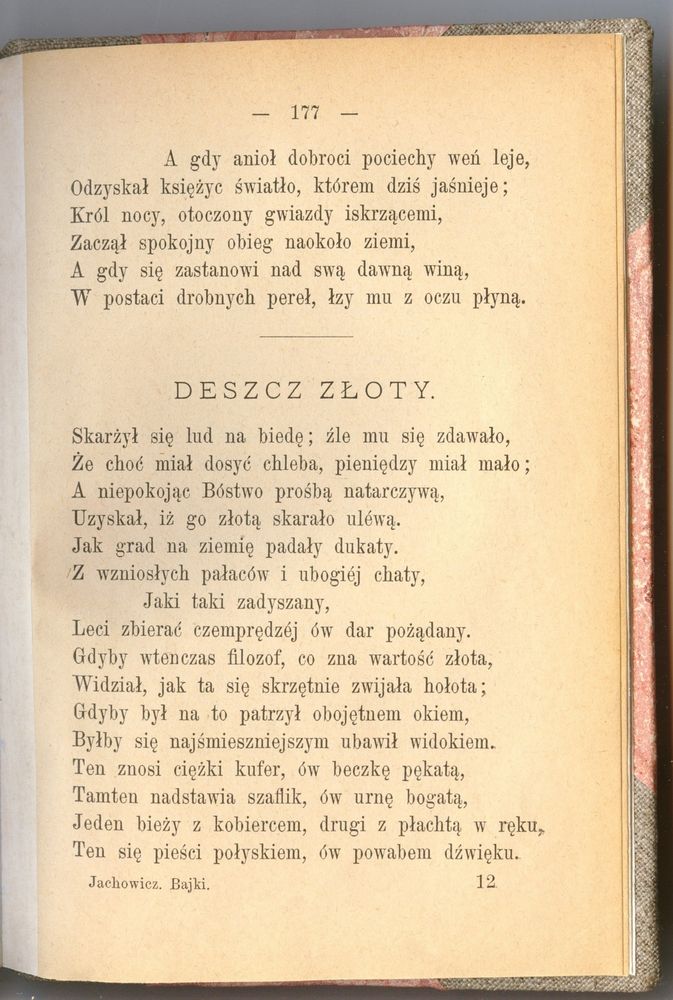 — 177 —

A gdy anioł dobroci pociechy weń leje,
Odzyskał księżyc światło, którem dziś jaśnieje;
Król nocy, otoczony gwiazdy iskrzącemi,
Zaczął spokojny obieg naokoło ziemi,
A gdy się zastanowi nad swą dawną winą,
W postaci drobnych pereł, łzy mu z oczu płyną.

DESZCZ ZŁOTY.

Skarżył się lud na biedę; źle mu się zdawało,
Że choć miał dosyć chleba, pieniędzy miał mało;
A niepokojąc Bóstwo prośbą natarczywą,
Uzyskał, iż go złotą skarało ulewą.
Jak grad na ziemię padały dukaty.
Z wzniosłych pałaców i ubogiéj chaty,
Jaki taki zadyszany,
Leci zbierać czemprędzéj ów dar pożądany.
Gdyby wtenczas filozof, co zna wartość złota,
Widział, jak ta się skrzętnie zwijała hołota;
Gdyby był na to patrzył obojętnem okiem,
Byłby się najśmieszniejszym ubawił widokiem.
Ten znosi ciężki kufer, ów beczkę pękatą,
Tamten nadstawia szaflik, ów urnę bogatą,
Jeden bieży z kobiercem, drugi z płachtą w ręku,
Ten się pieści połyskiem, ów powabem dźwięku.

Jachowicz. Bajki. 12